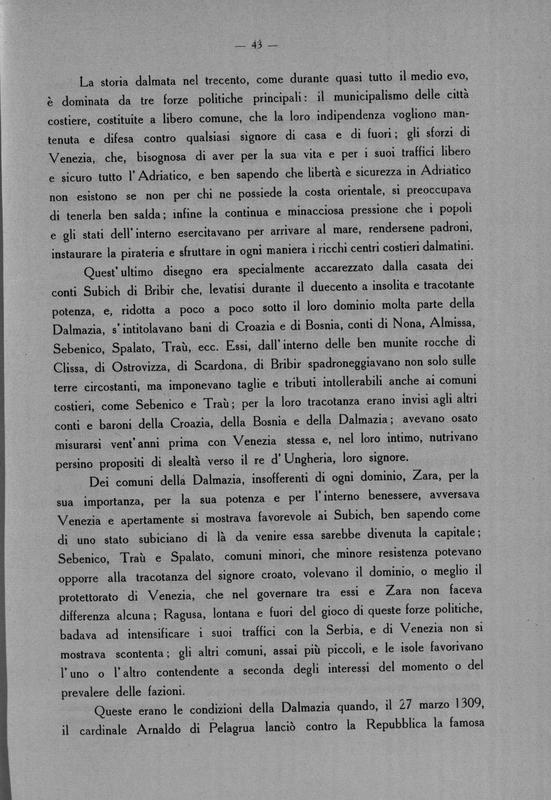 — 43 —

La storia dalmata nel trecento, come durante quasi tutto il medio evo, è dominata da tre forze politiche principali: il municipalismo delle città costiere, costituite a libero comune, che la loro indipendenza vogliono mantenuta e difesa contro qualsiasi signore di casa e di fuori; gli sforzi di Venezia, che, bisognosa di aver per la sua vita e per i suoi traffici libero e sicuro tutto l'Adriatico, e ben sapendo che libertà e sicurezza in Adriatico non esistono se non per chi ne possiede la costa orientale, si preoccupava di tenerla ben salda; infine la continua e minacciosa pressione che i popoli e gli stati dell'interno esercitavano per arrivare al mare, rendersene padroni, instaurare la pirateria e sfruttare in ogni maniera i ricchi centri costieri dalmatini.

Quest'ultimo disegno era specialmente accarezzato dalla casata dei conti Subich di Bribir che, levatisi durante il duecento a insolita e tracotante potenza, e, ridotta a poco a poco sotto il loro dominio molta parte della Dalmazia, s'intitolavano bani di Croazia e di Bosnia, conti di Nona, Almissa, Sebenico, Spalato, Traù, ecc. Essi, dall'interno delle ben munite rocche di Clissa, di Ostrovizza, di Scardona, di Bribir spadroneggiavano non solo sulle terre circostanti, ma imponevano taglie e tributi intollerabili anche ai comuni costieri, come Sebenico e Traù; per la loro tracotanza erano invisi agli altri conti e baroni della Croazia, della Bosnia e della Dalmazia; avevano osato misurarsi vent'anni prima con Venezia stessa e, nel loro intimo, nutrivano persino propositi di slealtà verso il re d'Ungheria, loro signore.

Dei comuni della Dalmazia, insofferenti di ogni dominio, Zara, per la sua importanza, per la sua potenza e per l'interno benessere, avversava Venezia e apertamente si mostrava favorevole ai Subich, ben sapendo come di uno stato subiciano di là da venire essa sarebbe divenuta la capitale; Sebenico, Traù e Spalato, comuni minori, che minore resistenza potevano opporre alla tracotanza del signore croato, volevano il dominio, o meglio il protettorato di Venezia, che nel governare tra essi e Zara non faceva differenza alcuna; Ragusa, lontana e fuori del gioco di queste forze politiche, badava ad intensificare i suoi traffici con la Serbia, e di Venezia non si mostrava scontenta; gli altri comuni, assai più piccoli, e le isole favorivano l'uno o l'altro contendente a seconda degli interessi del momento o del prevalere delle fazioni.

Queste erano le condizioni della Dalmazia quando, il 27 marzo 1309, il cardinale Arnaldo di Pelagrua lanciò contro la Repubblica la famosa